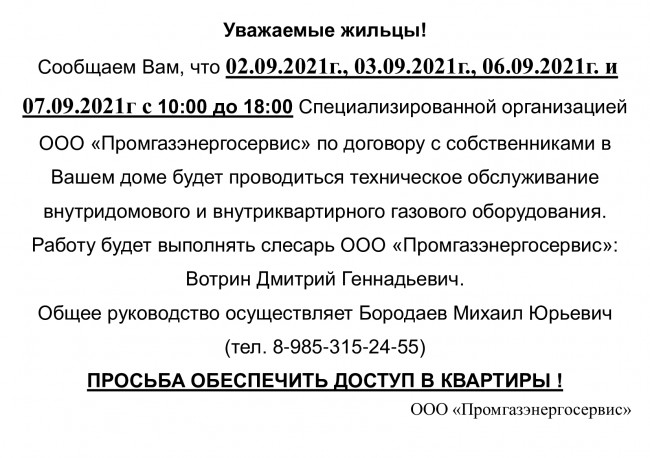 Уважаемые жильцы!

Сообщаем Вам, что 02.09.2021г., 03.09.2021г., 06.09.2021г. и 07.09.2021г с 10:00 до 18:00 Специализированной организацией ООО «Промгазэнергосервис» по договору с собственниками в Вашем доме будет проводиться техническое обслуживание внутридомового и внутриквартирного газового оборудования.

Работу будет выполнять слесарь ООО «Промгазэнергосервис»: Вотрин Дмитрий Геннадьевич.

Общее руководство осуществляет Бородаев Михаил Юрьевич (тел. 8-985-315-24-55)

ПРОСЬБА ОБЕСПЕЧИТЬ ДОСТУП В КВАРТИРЫ !

ООО «Промгазэнергосервис»